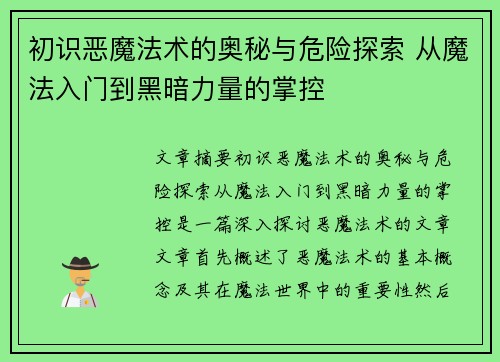 初识恶魔法术的奥秘与危险探索 从魔法入门到黑暗力量的掌控

文章摘要初识恶魔法术的奥秘与危险探索从魔法入门到黑暗力量的掌控是一篇深入探讨恶魔法术的文章文章首先概述了恶魔法术的基本概念及其在魔法世界中的重要性然后